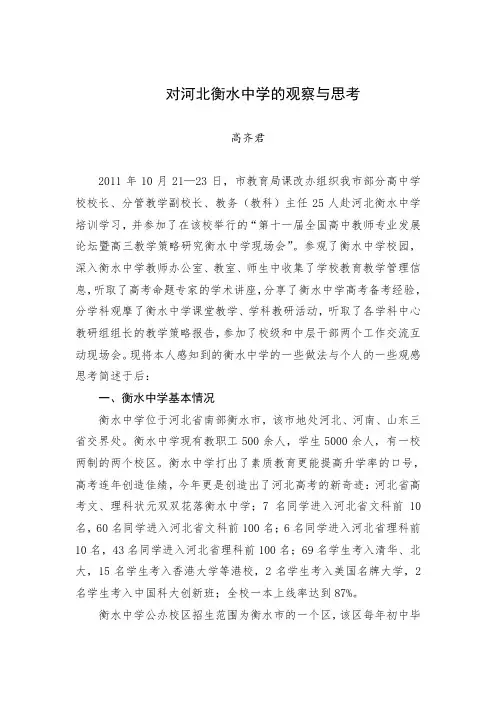 对河北衡水中学的观察与思考

高齐君

2011 年 10 月 21—23 日，市教育局课改办组织我市部分高中学校校长、分管教学副校长、教务（教科）主任 25 人赴河北衡水中学培训学习，并参加了在该校举行的“第十一届全国高中教师专业发展论坛暨高三教学策略研究衡水中学现场会”。参观了衡水中学校园，深入衡水中学教师办公室、教室、师生中收集了学校教育教学管理信息，听取了高考命题专家的学术讲座，分享了衡水中学高考备考经验，分学科观摩了衡水中学课堂教学、学科教研活动，听取了各学科中心教研组组长的教学策略报告，参加了校级和中层干部两个工作交流互动现场会。现将本人感知到的衡水中学的一些做法与个人的一些观感思考简述于后：

一、衡水中学基本情况

衡水中学位于河北省南部衡水市，该市地处河北、河南、山东三省交界处。衡水中学现有教职工 500 余人，学生 5000 余人，有一校两制的两个校区。衡水中学打出了素质教育更能提高升学率的口号，高考连年创造佳绩，今年更是创造出了河北高考的新奇迹：河北省高考文、理科状元双双花落衡水中学；7 名同学进入河北省文科前 10 名，60 名同学进入河北省文科前 100 名；6 名同学进入河北省理科前 10 名，43 名同学进入河北省理科前 100 名；69 名学生考入清华、北大，15 名学生考入香港大学等港校，2 名学生考入美国名牌大学，2 名学生考入中国科大创新班；全校一本上线率达到 87%。

衡水中学公办校区招生范围为衡水市的一个区，该区每年初中毕